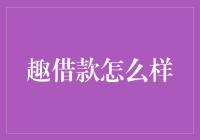 趣借款怎么样